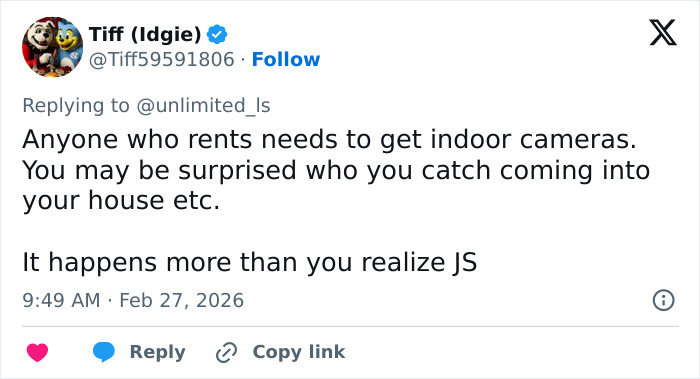 Tiff (Idgie)
@Tiff59591806 · Follow

Replying to @unlimited_ls

Anyone who rents needs to get indoor cameras. You may be surprised who you catch coming into your house etc.

It happens more than you realize JS

9:49 AM · Feb 27, 2026

Reply

Copy link